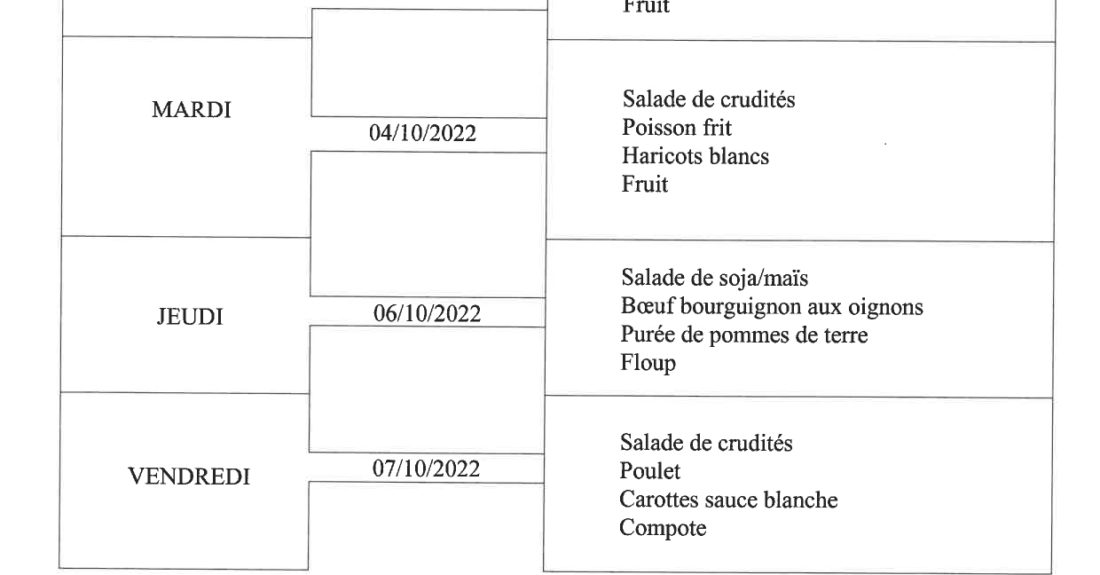 Fruit

MARDI

04/10/2022

Salade de crudités
Poisson frit
Haricots blancs
Fruit

JEUDI

06/10/2022

Salade de soja/maïs
Bœuf bourguignon aux oignons
Purée de pommes de terre
Floup

VENDREDI

07/10/2022

Salade de crudités
Poulet
Carottes sauce blanche
Compote